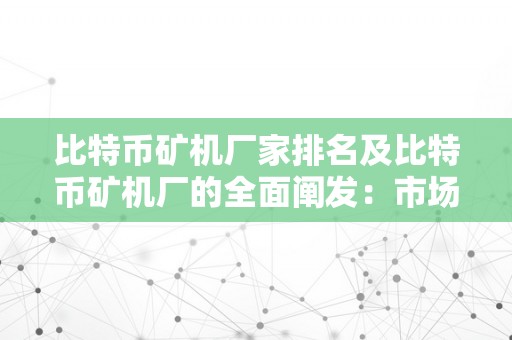 比特币矿机厂家排名及比特币矿机厂的全面阐发：市场